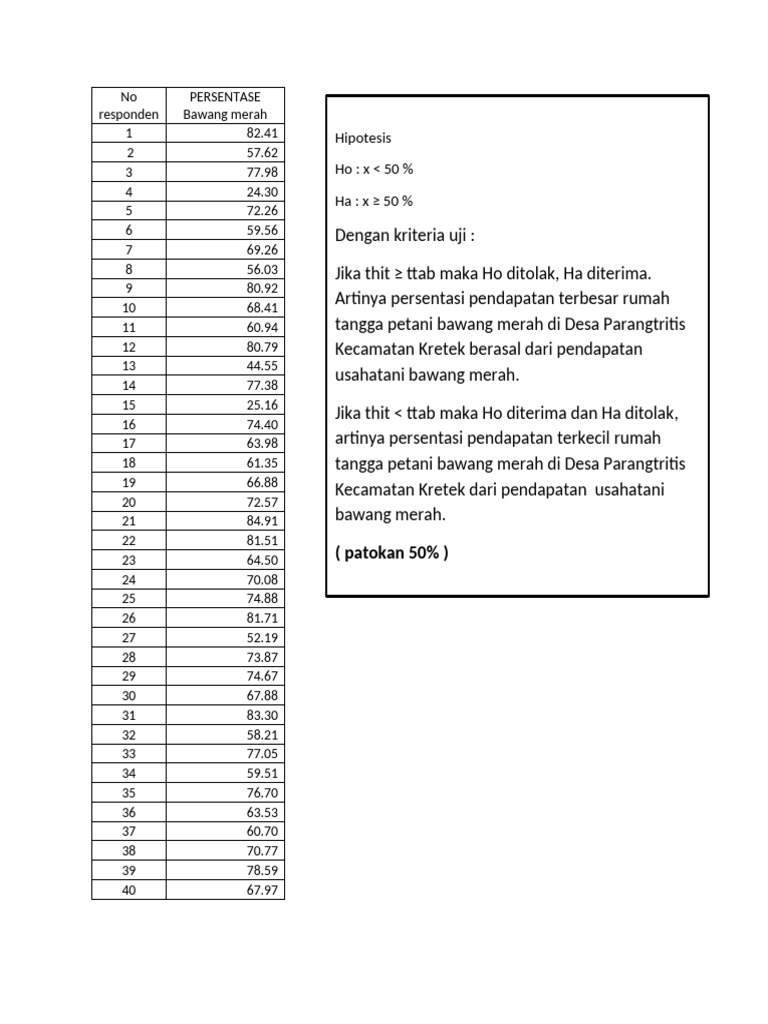 | No responden | PERSENTASE Bawang merah |
|---|---|
| 1 | 82.41 |
| 2 | 57.62 |
| 3 | 77.98 |
| 4 | 24.30 |
| 5 | 72.26 |
| 6 | 59.56 |
| 7 | 69.26 |
| 8 | 56.03 |
| 9 | 80.92 |
| 10 | 68.41 |
| 11 | 60.94 |
| 12 | 80.79 |
| 13 | 44.55 |
| 14 | 77.38 |
| 15 | 25.16 |
| 16 | 74.40 |
| 17 | 63.98 |
| 18 | 61.35 |
| 19 | 66.88 |
| 20 | 72.57 |
| 21 | 84.91 |
| 22 | 81.51 |
| 23 | 64.50 |
| 24 | 70.08 |
| 25 | 74.88 |
| 26 | 81.71 |
| 27 | 52.19 |
| 28 | 73.87 |
| 29 | 74.67 |
| 30 | 67.88 |
| 31 | 83.30 |
| 32 | 58.21 |
| 33 | 77.05 |
| 34 | 59.51 |
| 35 | 76.70 |
| 36 | 63.53 |
| 37 | 60.70 |
| 38 | 70.77 |
| 39 | 78.59 |
| 40 | 67.97 |

Hipotesis

Ho : x < 50 %

Ha : x ≥ 50 %

Dengan kriteria uji :

Jika thit ≥ ttab maka Ho ditolak, Ha diterima. Artinya persentasi pendapatan terbesar rumah tangga petani bawang merah di Desa Parangtritis Kecamatan Kretek berasal dari pendapatan usahatani bawang merah.

Jika thit < ttab maka Ho diterima dan Ha ditolak, artinya persentasi pendapatan terkecil rumah tangga petani bawang merah di Desa Parangtritis Kecamatan Kretek dari pendapatan usahatani bawang merah.

( patokan 50% )